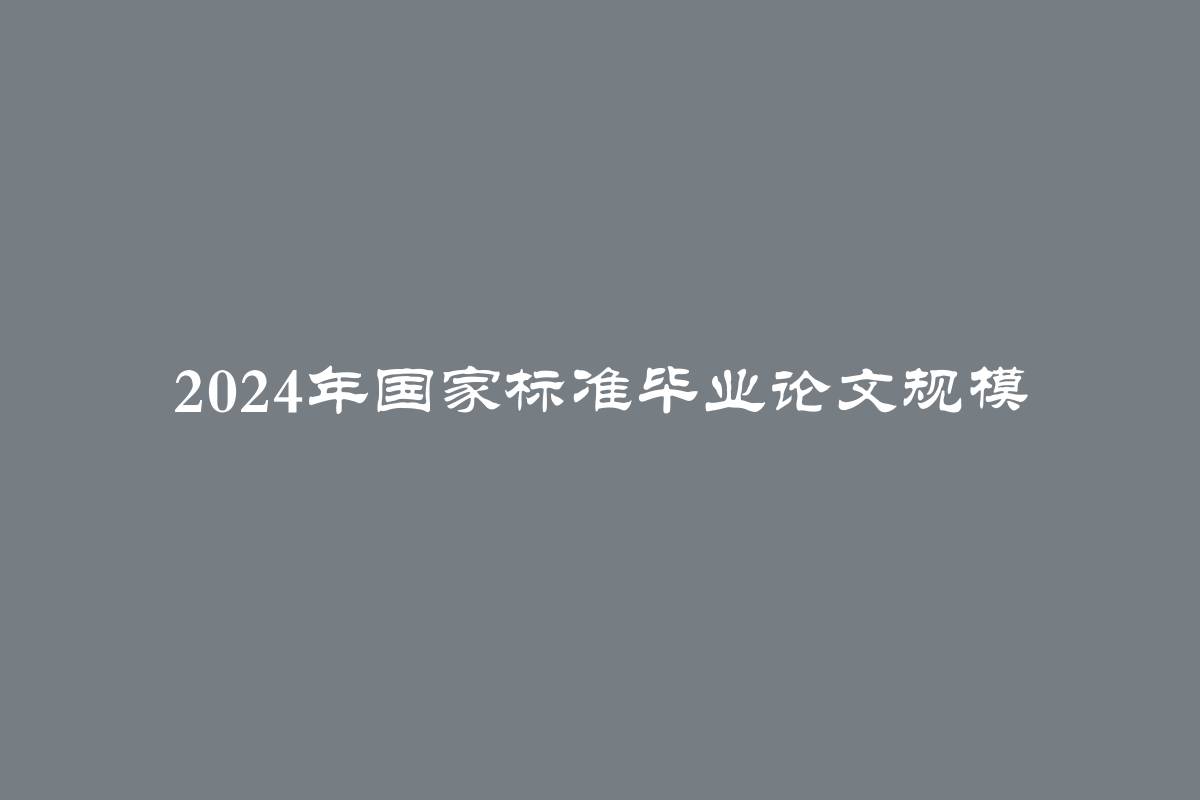 2024年国家标准毕业论文规模